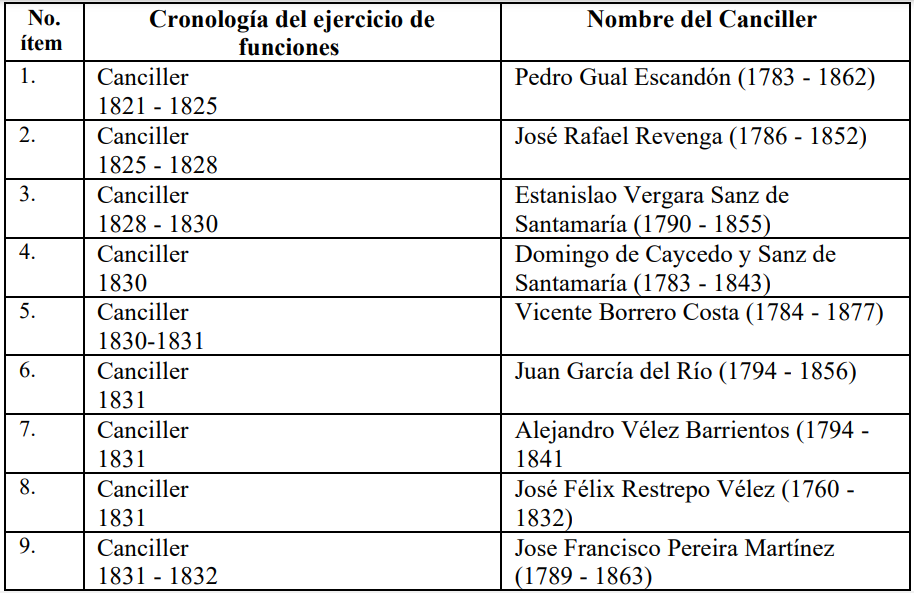 | No. ítem | Cronología del ejercicio de funciones | Nombre del Canciller |
|---|---|---|
| 1. | Canciller 1821 - 1825 | Pedro Gual Escandón (1783 - 1862) |
| 2. | Canciller 1825 - 1828 | José Rafael Revenga (1786 - 1852) |
| 3. | Canciller 1828 - 1830 | Estanislao Vergara Sanz de Santamaría (1790 - 1855) |
| 4. | Canciller 1830 | Domingo de Caycedo y Sanz de Santamaría (1783 - 1843) |
| 5. | Canciller 1830-1831 | Vicente Borrero Costa (1784 - 1877) |
| 6. | Canciller 1831 | Juan García del Río (1794 - 1856) |
| 7. | Canciller 1831 | Alejandro Vélez Barrientos (1794 - 1841 |
| 8. | Canciller 1831 | José Félix Restrepo Vélez (1760 - 1832) |
| 9. | Canciller 1831 - 1832 | Jose Francisco Pereira Martínez (1789 - 1863) |